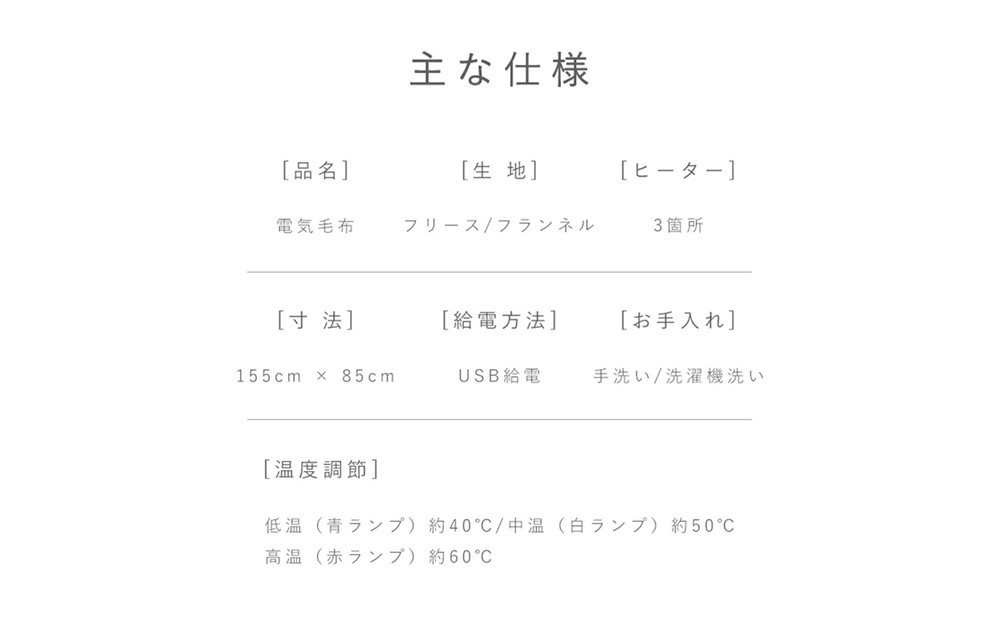 主な仕様

[品名]
電気毛布

[生 地]
フリース/フランネル

[ヒーター]
3箇所

[寸 法]
155cm × 85cm

[給電方法]
USB給電

[お手入れ]
手洗い/洗濯機洗い

[温度調節]

低温（青ランプ）約40℃/中温（白ランプ）約50℃
高温（赤ランプ）約60℃